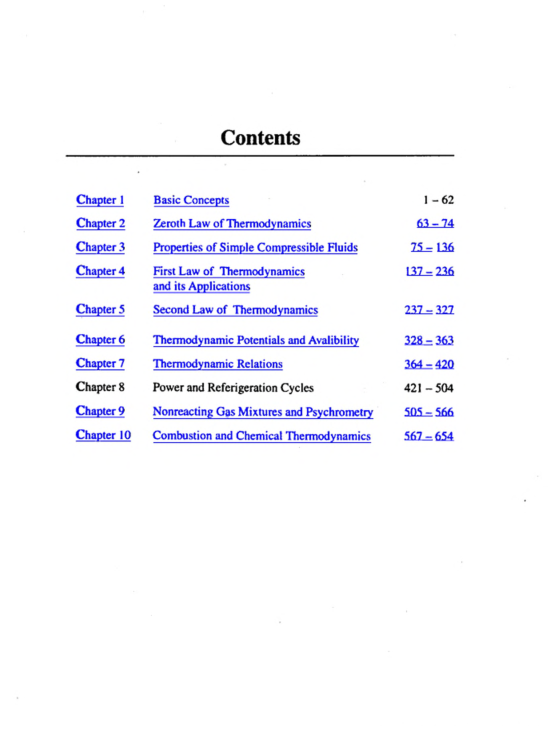 Contents

| | | |
|---|---|---|
| Chapter 1 | Basic Concepts | 1 – 62 |
| Chapter 2 | Zeroth Law of Thermodynamics | 63 – 74 |
| Chapter 3 | Properties of Simple Compressible Fluids | 75 – 136 |
| Chapter 4 | First Law of Thermodynamics and its Applications | 137 – 236 |
| Chapter 5 | Second Law of Thermodynamics | 237 – 327 |
| Chapter 6 | Thermodynamic Potentials and Avalibility | 328 – 363 |
| Chapter 7 | Thermodynamic Relations | 364 – 420 |
| Chapter 8 | Power and Referigeration Cycles | 421 – 504 |
| Chapter 9 | Nonreacting Gas Mixtures and Psychrometry | 505 – 566 |
| Chapter 10 | Combustion and Chemical Thermodynamics | 567 – 654 |